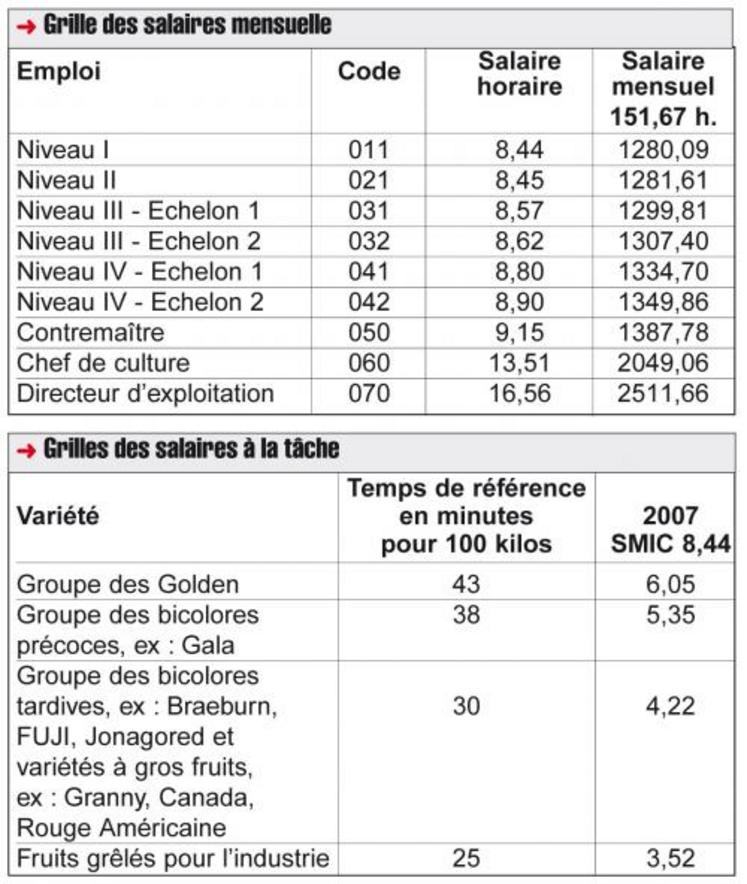 → Grille des salaires mensuelle

| Emploi | Code | Salaire horaire | Salaire mensuel 151,67 h. |
|---|---|---|---|
| Niveau I | 011 | 8,44 | 1280,09 |
| Niveau II | 021 | 8,45 | 1281,61 |
| Niveau III - Echelon 1 | 031 | 8,57 | 1299,81 |
| Niveau III - Echelon 2 | 032 | 8,62 | 1307,40 |
| Niveau IV - Echelon 1 | 041 | 8,80 | 1334,70 |
| Niveau IV - Echelon 2 | 042 | 8,90 | 1349,86 |
| Contremaître | 050 | 9,15 | 1387,78 |
| Chef de culture | 060 | 13,51 | 2049,06 |
| Directeur d'exploitation | 070 | 16,56 | 2511,66 |

→ Grilles des salaires à la tâche

| Variété | Temps de référence en minutes pour 100 kilos | 2007 SMIC 8,44 |
|---|---|---|
| Groupe des Golden | 43 | 6,05 |
| Groupe des bicolores précoces, ex : Gala | 38 | 5,35 |
| Groupe des bicolores tardives, ex : Braeburn, FUJI, Jonagored et variétés à gros fruits, ex : Granny, Canada, Rouge Américaine | 30 | 4,22 |
| Fruits grêlés pour l'industrie | 25 | 3,52 |